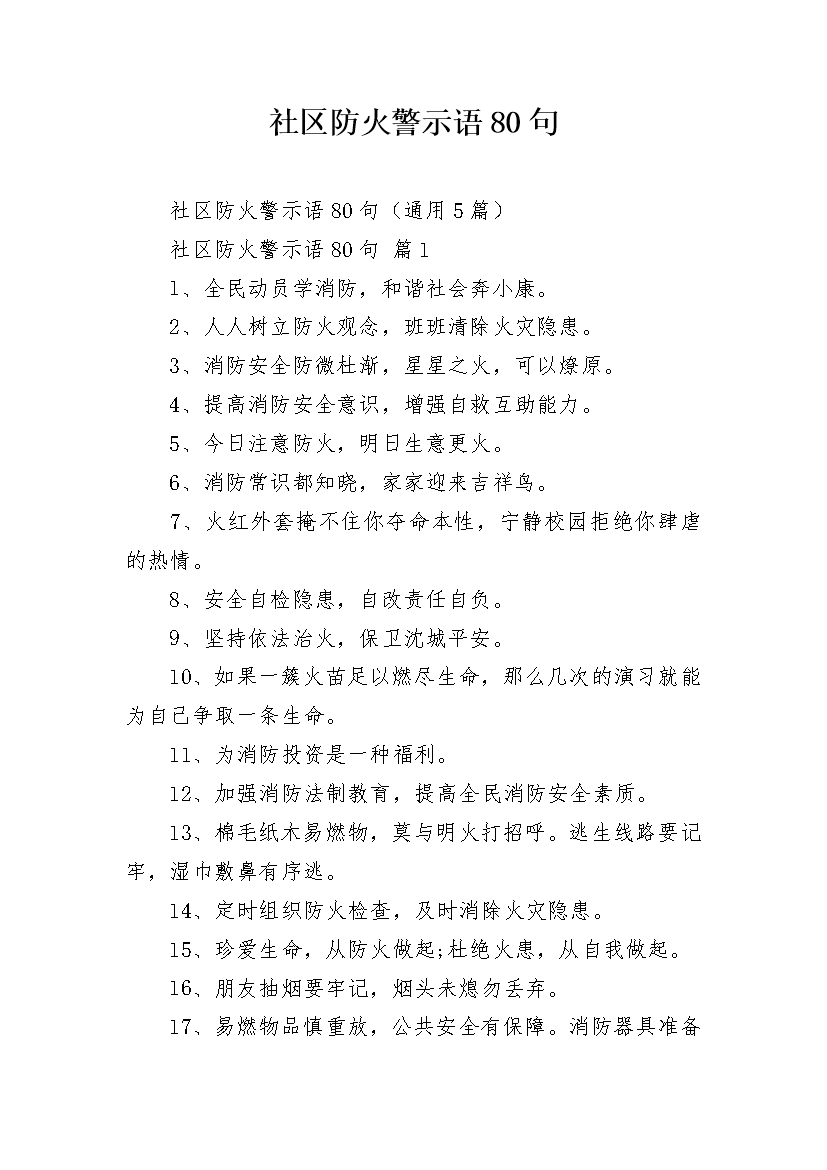 社区防火警示语80句

社区防火警示语80句（通用5篇）

社区防火警示语80句 篇1

1、全民动员学消防，和谐社会奔小康。

2、人人树立防火观念，班班清除火灾隐患。

3、消防安全防微杜渐，星星之火，可以燎原。

4、提高消防安全意识，增强自救互助能力。

5、今日注意防火，明日生意更火。

6、消防常识都知晓，家家迎来吉祥鸟。

7、火红外套掩不住你夺命本性，宁静校园拒绝你肆虐的热情。

8、安全自检隐患，自改责任自负。

9、坚持依法治火，保卫沈城平安。

10、如果一簇火苗足以燃尽生命，那么几次的演习就能为自己争取一条生命。

11、为消防投资是一种福利。

12、加强消防法制教育，提高全民消防安全素质。

13、棉毛纸木易燃物，莫与明火打招呼。逃生线路要记牢，湿巾敷鼻有序逃。

14、定时组织防火检查，及时消除火灾隐患。

15、珍爱生命，从防火做起;杜绝火患，从自我做起。

16、朋友抽烟要牢记，烟头未熄勿丢弃。

17、易燃物品慎重放，公共安全有保障。消防器具准备